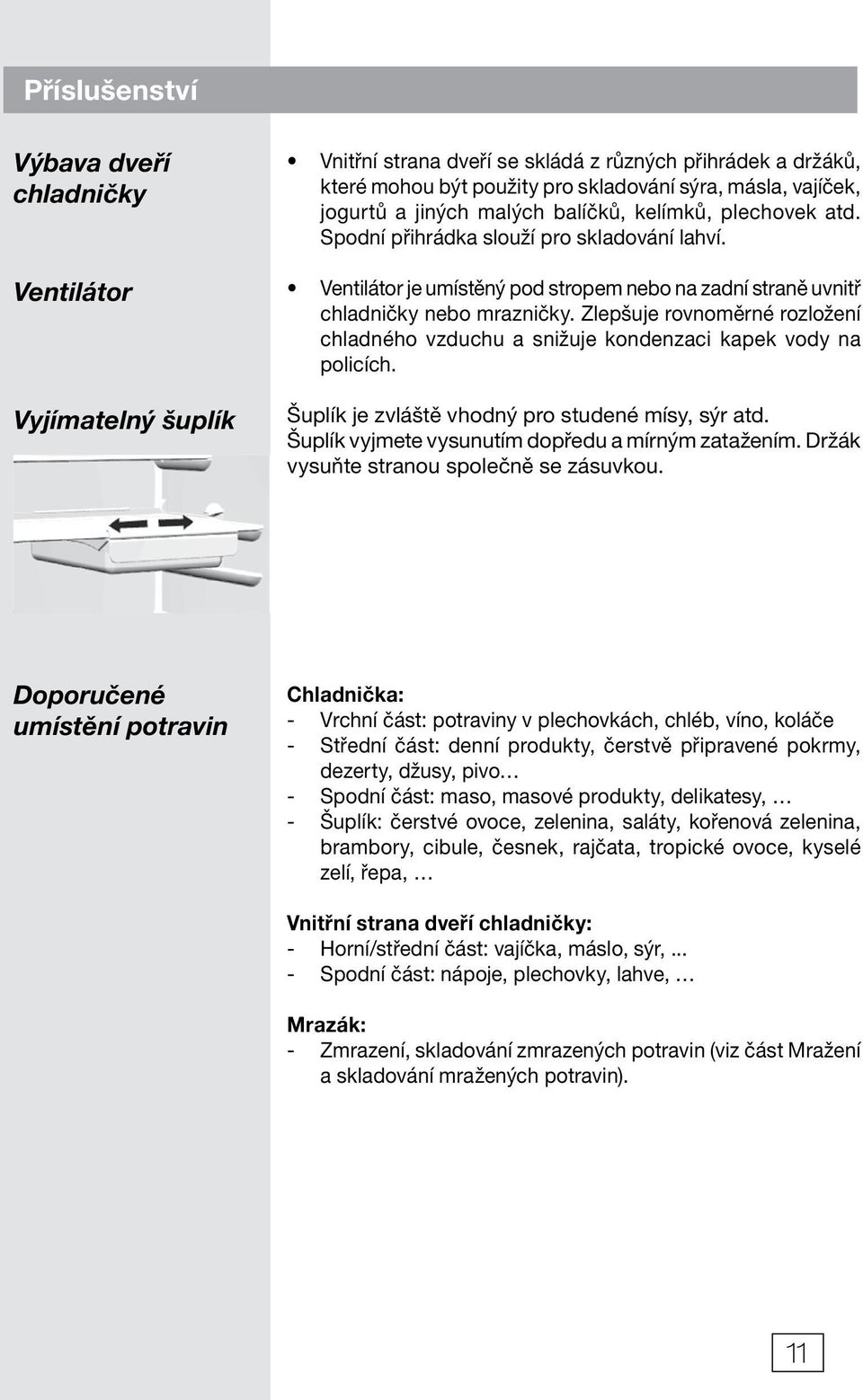 Příslušenství

Výbava dveří chladničky

• Vnitřní strana dveří se skládá z různých přihrádek a držáků, které mohou být použity pro skladování sýra, másla, vajíček, jogurtů a jiných malých balíčků, kelímků, plechovek atd. Spodní přihrádka slouží pro skladování lahví.

Ventilátor

• Ventilátor je umístěný pod stropem nebo na zadní straně uvnitř chladničky nebo mrazničky. Zlepšuje rovnoměrné rozložení chladného vzduchu a snižuje kondenzaci kapek vody na policích.

Vyjímatelný šuplík

Šuplík je zvláště vhodný pro studené mísy, sýr atd. Šuplík vyjmete vysunutím dopředu a mírným zatažením. Držák vysuňte stranou společně se zásuvkou.

Doporučené umístění potravin

Chladnička:
- Vrchní část: potraviny v plechovkách, chléb, víno, koláče
- Střední část: denní produkty, čerstvě připravené pokrmy, dezerty, džusy, pivo…
- Spodní část: maso, masové produkty, delikatesy, …
- Šuplík: čerstvé ovoce, zelenina, saláty, kořenová zelenina, brambory, cibule, česnek, rajčata, tropické ovoce, kyselé zelí, řepa, …

Vnitřní strana dveří chladničky:
- Horní/střední část: vajíčka, máslo, sýr, ...
- Spodní část: nápoje, plechovky, lahve, …

Mrazák:
- Zmrazení, skladování zmrazených potravin (viz část Mražení a skladování mražených potravin).

11